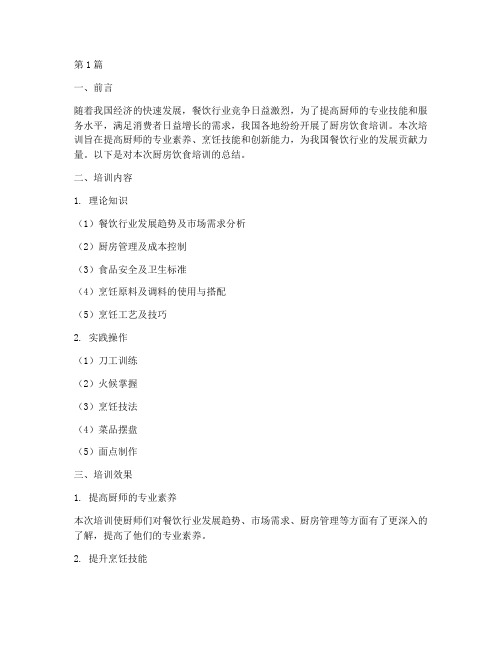 第1篇

一、前言

随着我国经济的快速发展，餐饮行业竞争日益激烈，为了提高厨师的专业技能和服务水平，满足消费者日益增长的需求，我国各地纷纷开展了厨房饮食培训。本次培训旨在提高厨师的专业素养、烹饪技能和创新能力，为我国餐饮行业的发展贡献力量。以下是对本次厨房饮食培训的总结。

二、培训内容

1. 理论知识

（1）餐饮行业发展趋势及市场需求分析

（2）厨房管理及成本控制

（3）食品安全及卫生标准

（4）烹饪原料及调料的使用与搭配

（5）烹饪工艺及技巧

2. 实践操作

（1）刀工训练

（2）火候掌握

（3）烹饪技法

（4）菜品摆盘

（5）面点制作

三、培训效果

1. 提高厨师的专业素养

本次培训使厨师们对餐饮行业发展趋势、市场需求、厨房管理等方面有了更深入的了解，提高了他们的专业素养。

2. 提升烹饪技能